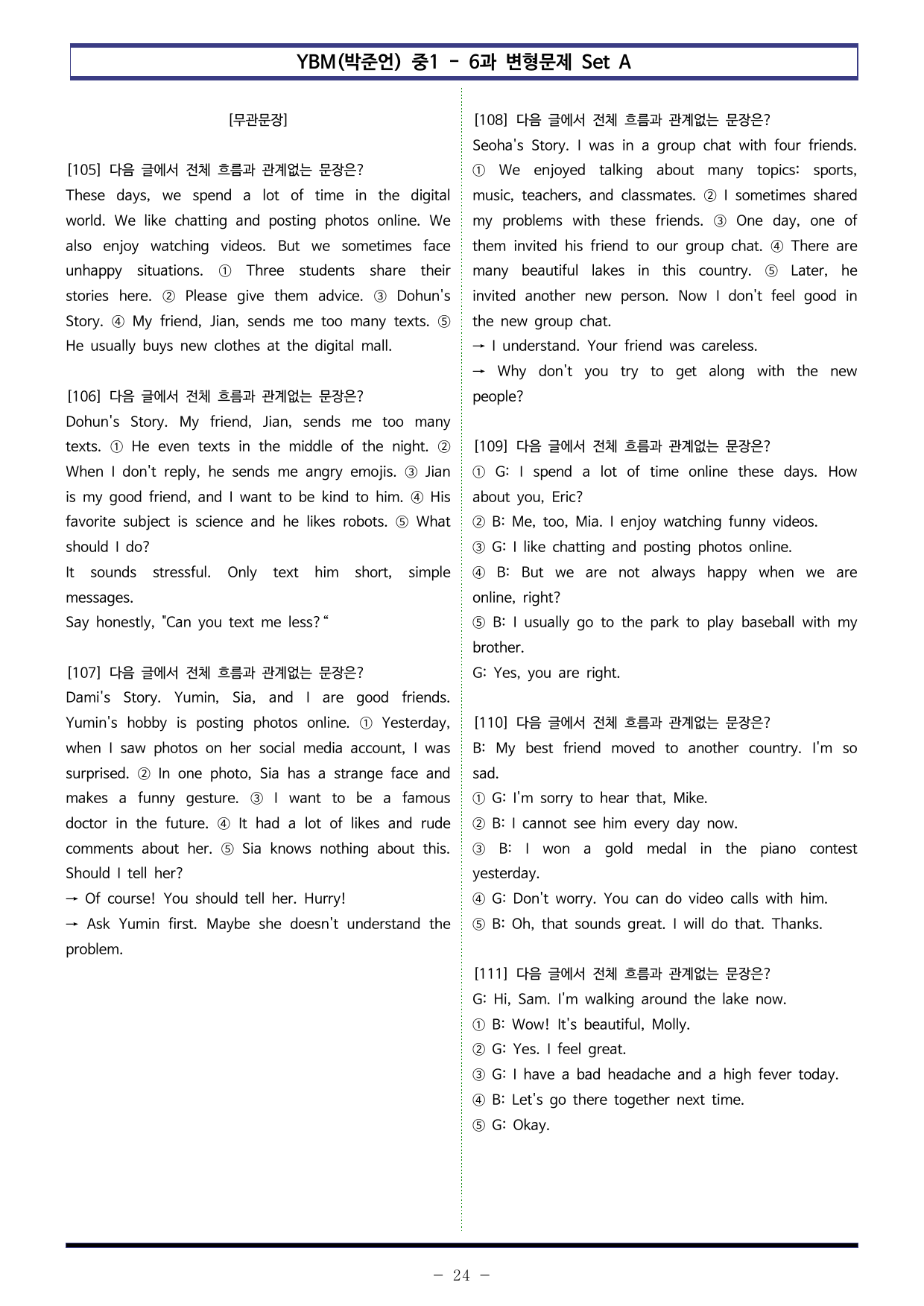 YBM(박준언) 중1 - 6과 변형문제 Set A

[무관문장]

[105] 다음 글에서 전체 흐름과 관계없는 문장은?
These days, we spend a lot of time in the digital world. We like chatting and posting photos online. We also enjoy watching videos. But we sometimes face unhappy situations. ① Three students share their stories here. ② Please give them advice. ③ Dohun's Story. ④ My friend, Jian, sends me too many texts. ⑤ He usually buys new clothes at the digital mall.

[106] 다음 글에서 전체 흐름과 관계없는 문장은?
Dohun's Story. My friend, Jian, sends me too many texts. ① He even texts in the middle of the night. ② When I don't reply, he sends me angry emojis. ③ Jian is my good friend, and I want to be kind to him. ④ His favorite subject is science and he likes robots. ⑤ What should I do?
It sounds stressful. Only text him short, simple messages.
Say honestly, "Can you text me less?"

[107] 다음 글에서 전체 흐름과 관계없는 문장은?
Dami's Story. Yumin, Sia, and I are good friends. Yumin's hobby is posting photos online. ① Yesterday, when I saw photos on her social media account, I was surprised. ② In one photo, Sia has a strange face and makes a funny gesture. ③ I want to be a famous doctor in the future. ④ It had a lot of likes and rude comments about her. ⑤ Sia knows nothing about this. Should I tell her?
→ Of course! You should tell her. Hurry!
→ Ask Yumin first. Maybe she doesn't understand the problem.

[108] 다음 글에서 전체 흐름과 관계없는 문장은?
Seoha's Story. I was in a group chat with four friends. ① We enjoyed talking about many topics: sports, music, teachers, and classmates. ② I sometimes shared my problems with these friends. ③ One day, one of them invited his friend to our group chat. ④ There are many beautiful lakes in this country. ⑤ Later, he invited another new person. Now I don't feel good in the new group chat.
→ I understand. Your friend was careless.
→ Why don't you try to get along with the new people?

[109] 다음 글에서 전체 흐름과 관계없는 문장은?
① G: I spend a lot of time online these days. How about you, Eric?
② B: Me, too, Mia. I enjoy watching funny videos.
③ G: I like chatting and posting photos online.
④ B: But we are not always happy when we are online, right?
⑤ B: I usually go to the park to play baseball with my brother.
G: Yes, you are right.

[110] 다음 글에서 전체 흐름과 관계없는 문장은?
B: My best friend moved to another country. I'm so sad.
① G: I'm sorry to hear that, Mike.
② B: I cannot see him every day now.
③ B: I won a gold medal in the piano contest yesterday.
④ G: Don't worry. You can do video calls with him.
⑤ B: Oh, that sounds great. I will do that. Thanks.

[111] 다음 글에서 전체 흐름과 관계없는 문장은?
G: Hi, Sam. I'm walking around the lake now.
① B: Wow! It's beautiful, Molly.
② G: Yes. I feel great.
③ G: I have a bad headache and a high fever today.
④ B: Let's go there together next time.
⑤ G: Okay.

- 24 -